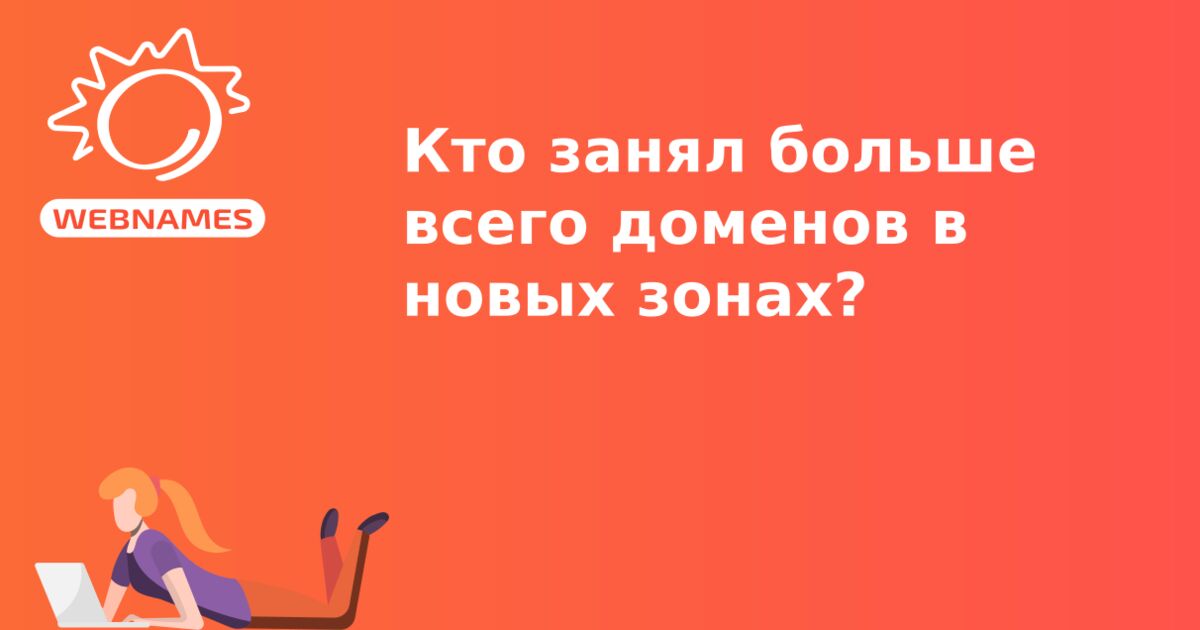 WEBNAMES

Кто занял больше всего доменов в новых зонах?